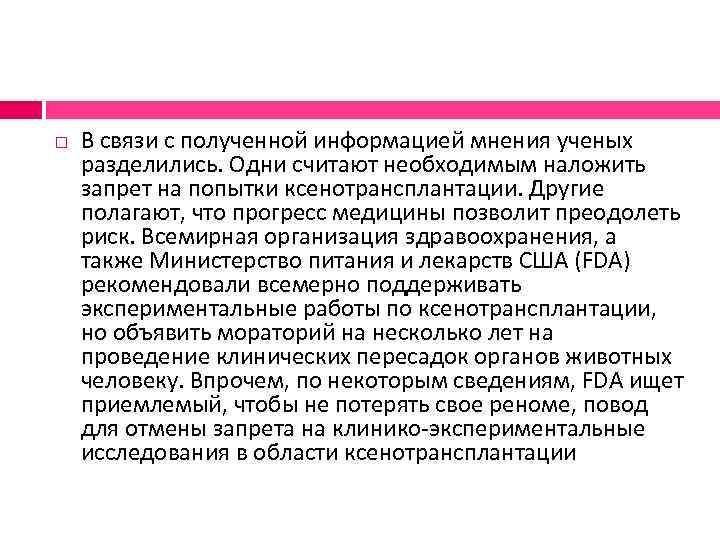 В связи с полученной информацией мнения ученых разделились. Одни считают необходимым наложить запрет на попытки ксенотрансплантации. Другие полагают, что прогресс медицины позволит преодолеть риск. Всемирная организация здравоохранения, а также Министерство питания и лекарств США (FDA) рекомендовали всемерно поддерживать экспериментальные работы по ксенотрансплантации, но объявить мораторий на несколько лет на проведение клинических пересадок органов животных человеку. Впрочем, по некоторым сведениям, FDA ищет приемлемый, чтобы не потерять свое реноме, повод для отмены запрета на клинико-экспериментальные исследования в области ксенотрансплантации